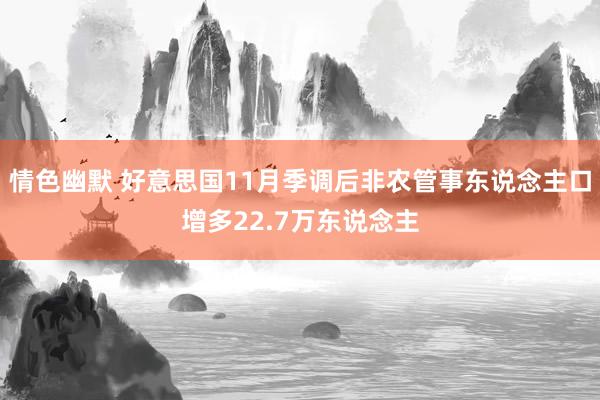 情色幽默 好意思国11月季调后非农管事东说念主口增多22.7万东说念主